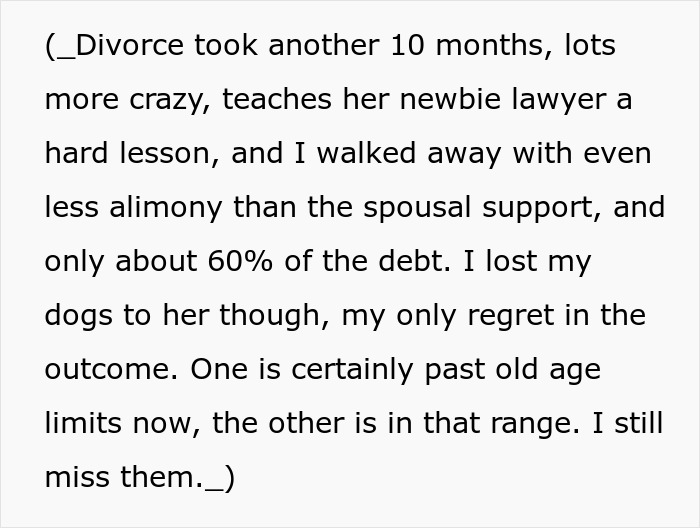 (_Divorce took another 10 months, lots more crazy, teaches her newbie lawyer a hard lesson, and I walked away with even less alimony than the spousal support, and only about 60% of the debt. I lost my dogs to her though, my only regret in the outcome. One is certainly past old age limits now, the other is in that range. I still miss them._)